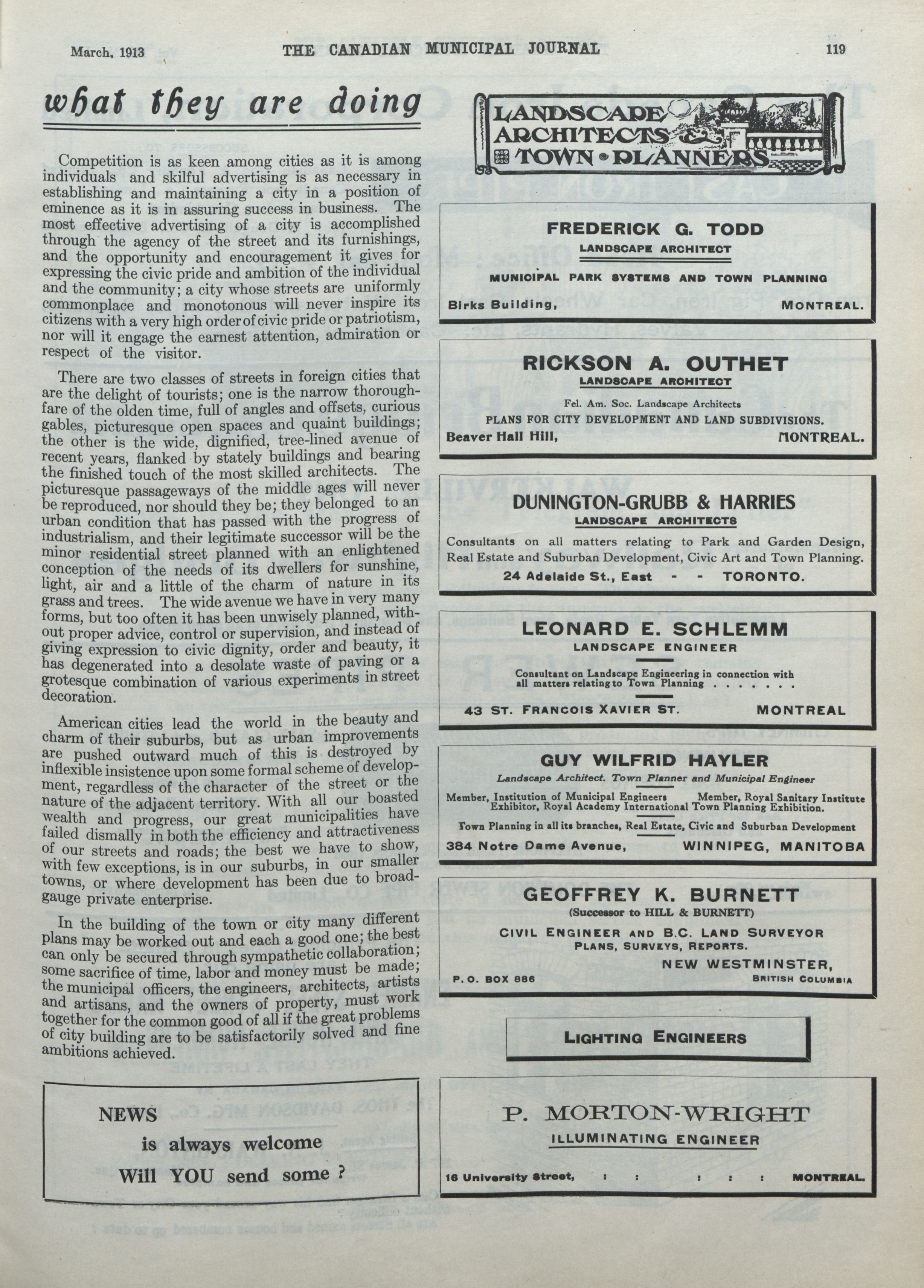 March, 1913 THE CANADIAN MUNICIPAL JOURNAL 119

what they are doing

Competition is as keen among cities as it is among individuals and skilful advertising is as necessary in establishing and maintaining a city in a position of eminence as it is in assuring success in business. The most effective advertising of a city is accomplished through the agency of the street and its furnishings, and the opportunity and encouragement it gives for expressing the civic pride and ambition of the individual and the community; a city whose streets are uniformly commonplace and monotonous will never inspire its citizens with a very high order of civic pride or patriotism, nor will it engage the earnest attention, admiration or respect of the visitor.

There are two classes of streets in foreign cities that are the delight of tourists; one is the narrow thoroughfare of the olden time, full of angles and offsets, curious gables, picturesque open spaces and quaint buildings; the other is the wide, dignified, tree-lined avenue of recent years, flanked by stately buildings and bearing the finished touch of the most skilled architects. The picturesque passageways of the middle ages will never be reproduced, nor should they be; they belonged to an urban condition that has passed with the progress of industrialism, and their legitimate successor will be the minor residential street planned with an enlightened conception of the needs of its dwellers for sunshine, light, air and a little of the charm of nature in its grass and trees. The wide avenue we have in very many forms, but too often it has been unwisely planned, without proper advice, control or supervision, and instead of giving expression to civic dignity, order and beauty, it has degenerated into a desolate waste of paving or a grotesque combination of various experiments in street decoration.

American cities lead the world in the beauty and charm of their suburbs, but as urban improvements are pushed outward much of this is destroyed by inflexible insistence upon some formal scheme of development, regardless of the character of the street or the nature of the adjacent territory. With all our boasted wealth and progress, our great municipalities have failed dismally in both the efficiency and attractiveness of our streets and roads; the best we have to show, with few exceptions, is in our suburbs, in our smaller towns, or where development has been due to broad-gauge private enterprise.

In the building of the town or city many different plans may be worked out and each a good one; the best can only be secured through sympathetic collaboration; some sacrifice of time, labor and money must be made; the municipal officers, the engineers, architects, artists and artisans, and the owners of property, must work together for the common good of all if the great problems of city building are to be satisfactorily solved and fine ambitions achieved.

NEWS
is always welcome
Will YOU send some ?

LANDSCAPE ARCHITECTS & TOWN PLANNERS

FREDERICK G. TODD
LANDSCAPE ARCHITECT
MUNICIPAL PARK SYSTEMS AND TOWN PLANNING
Birks Building, MONTREAL.

RICKSON A. OUTHET
LANDSCAPE ARCHITECT
Fel. Am. Soc. Landscape Architects
PLANS FOR CITY DEVELOPMENT AND LAND SUBDIVISIONS.
Beaver Hall Hill, MONTREAL.

DUNINGTON-GRUBB & HARRIES
LANDSCAPE ARCHITECTS
Consultants on all matters relating to Park and Garden Design, Real Estate and Suburban Development, Civic Art and Town Planning.
24 Adelaide St., East - - TORONTO.

LEONARD E. SCHLEMM
LANDSCAPE ENGINEER
Consultant on Landscape Engineering in connection with all matters relating to Town Planning . . . . . . .
43 ST. FRANCOIS XAVIER ST. MONTREAL

GUY WILFRID HAYLER
Landscape Architect. Town Planner and Municipal Engineer
Member, Institution of Municipal Engineers Member, Royal Sanitary Institute
Exhibitor, Royal Academy International Town Planning Exhibition.
Town Planning in all its branches, Real Estate, Civic and Suburban Development
384 Notre Dame Avenue, WINNIPEG, MANITOBA

GEOFFREY K. BURNETT
(Successor to HILL & BURNETT)
CIVIL ENGINEER AND B.C. LAND SURVEYOR
PLANS, SURVEYS, REPORTS.
NEW WESTMINSTER,
P. O. BOX 886 BRITISH COLUMBIA

LIGHTING ENGINEERS

P. MORTON-WRIGHT
ILLUMINATING ENGINEER
16 University Street, : : : : : MONTREAL.